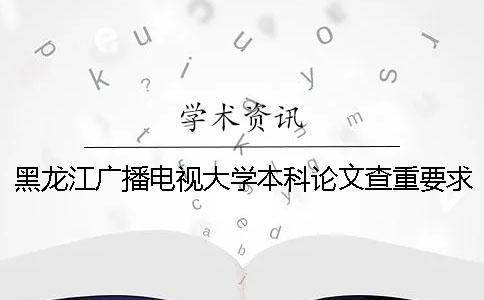 学术资讯

黑龙江广播电视大学本科论文查重要求